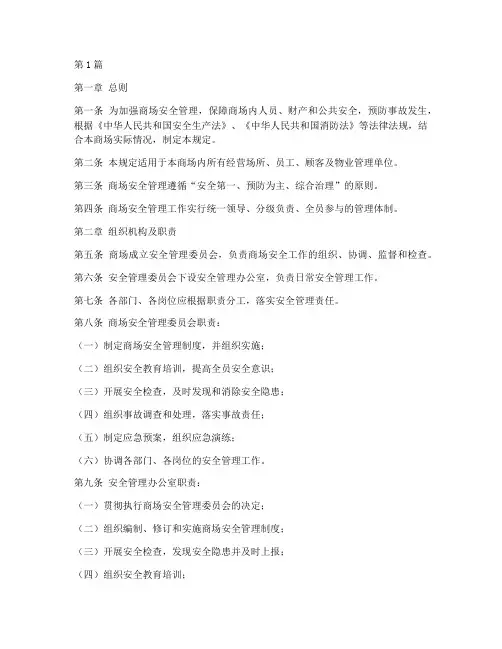 第1篇

第一章 总则

第一条 为加强商场安全管理，保障商场内人员、财产和公共安全，预防事故发生，根据《中华人民共和国安全生产法》、《中华人民共和国消防法》等法律法规，结合本商场实际情况，制定本规定。

第二条 本规定适用于本商场内所有经营场所、员工、顾客及物业管理单位。

第三条 商场安全管理遵循“安全第一、预防为主、综合治理”的原则。

第四条 商场安全管理工作实行统一领导、分级负责、全员参与的管理体制。

第二章 组织机构及职责

第五条 商场成立安全管理委员会，负责商场安全工作的组织、协调、监督和检查。

第六条 安全管理委员会下设安全管理办公室，负责日常安全管理工作。

第七条 各部门、各岗位应根据职责分工，落实安全管理责任。

第八条 商场安全管理委员会职责：

（一）制定商场安全管理制度，并组织实施；

（二）组织安全教育培训，提高全员安全意识；

（三）开展安全检查，及时发现和消除安全隐患；

（四）组织事故调查和处理，落实事故责任；

（五）制定应急预案，组织应急演练；

（六）协调各部门、各岗位的安全管理工作。

第九条 安全管理办公室职责：

（一）贯彻执行商场安全管理委员会的决定；

（二）组织编制、修订和实施商场安全管理制度；

（三）开展安全检查，发现安全隐患并及时上报；

（四）组织安全教育培训；